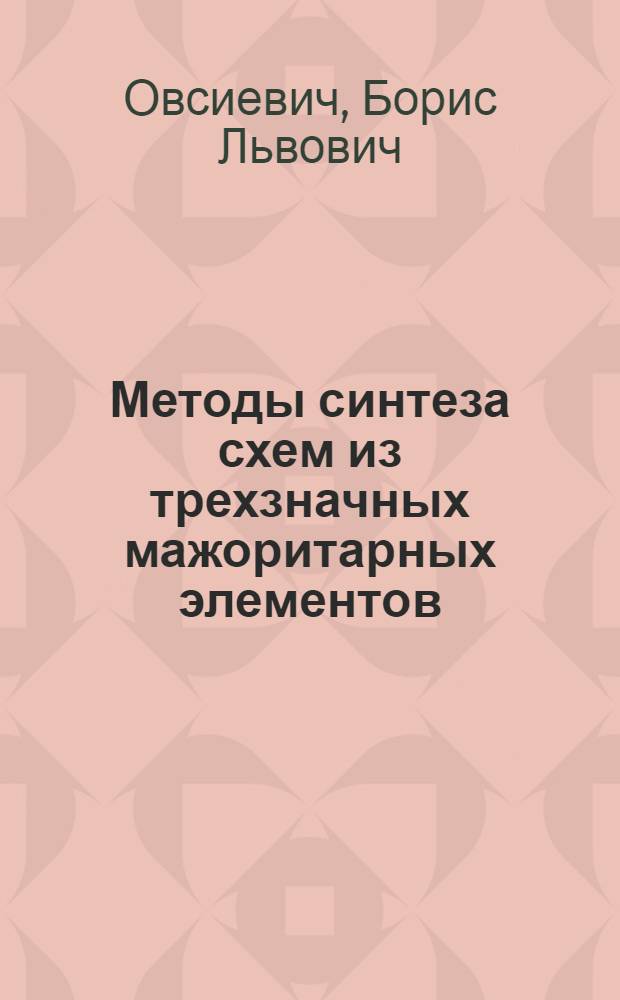 Овсиевич, Борис Львович

Методы синтеза схем из трехзначных мажоритарных элементов